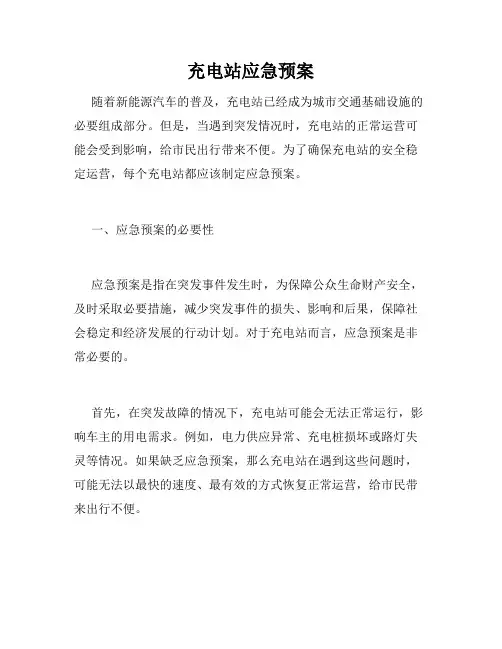 充电站应急预案

随着新能源汽车的普及，充电站已经成为城市交通基础设施的必要组成部分。但是，当遇到突发情况时，充电站的正常运营可能会受到影响，给市民出行带来不便。为了确保充电站的安全稳定运营，每个充电站都应该制定应急预案。

一、应急预案的必要性

应急预案是指在突发事件发生时，为保障公众生命财产安全，及时采取必要措施，减少突发事件的损失、影响和后果，保障社会稳定和经济发展的行动计划。对于充电站而言，应急预案是非常必要的。

首先，在突发故障的情况下，充电站可能会无法正常运行，影响车主的用电需求。例如，电力供应异常、充电桩损坏或路灯失灵等情况。如果缺乏应急预案，那么充电站在遇到这些问题时，可能无法以最快的速度、最有效的方式恢复正常运营，给市民带来出行不便。